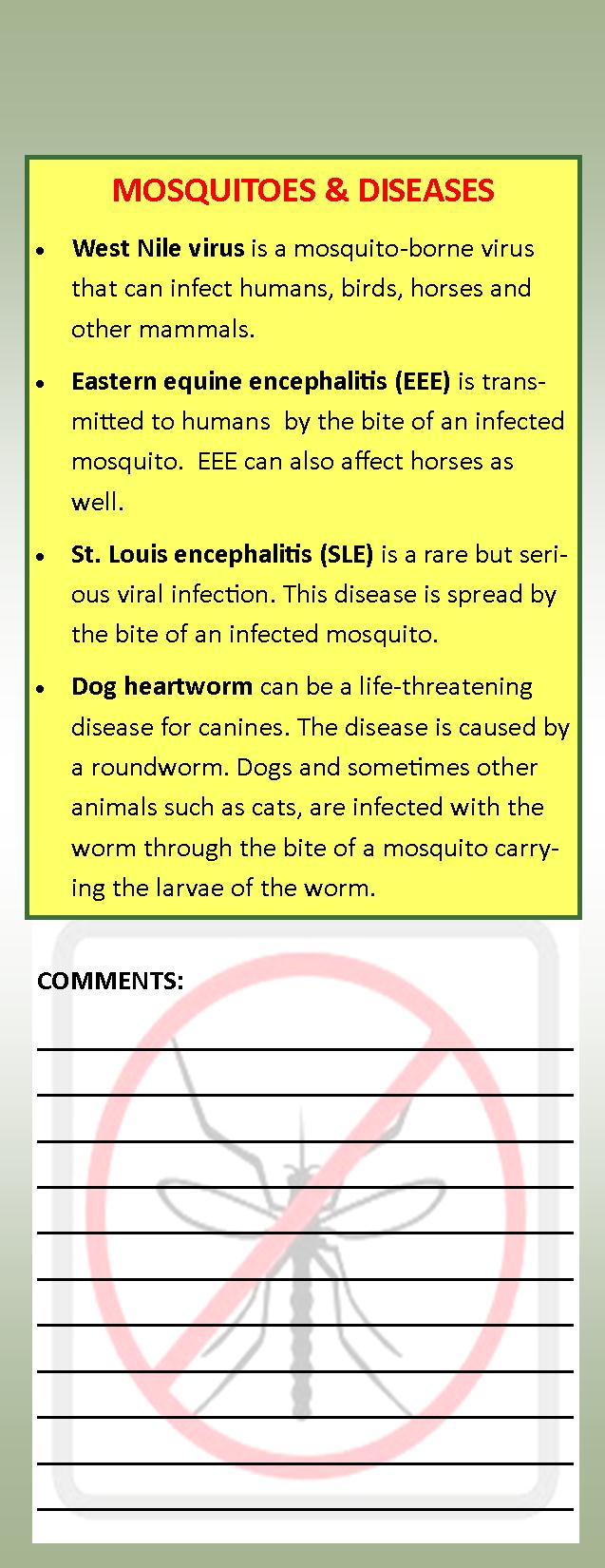 MOSQUITOES & DISEASES

• West Nile virus is a mosquito-borne virus that can infect humans, birds, horses and other mammals.

• Eastern equine encephalitis (EEE) is transmitted to humans by the bite of an infected mosquito. EEE can also affect horses as well.

• St. Louis encephalitis (SLE) is a rare but serious viral infection. This disease is spread by the bite of an infected mosquito.

• Dog heartworm can be a life-threatening disease for canines. The disease is caused by a roundworm. Dogs and sometimes other animals such as cats, are infected with the worm through the bite of a mosquito carrying the larvae of the worm.

COMMENTS:

____
____
____
____
____
____
____
____
____
____
____